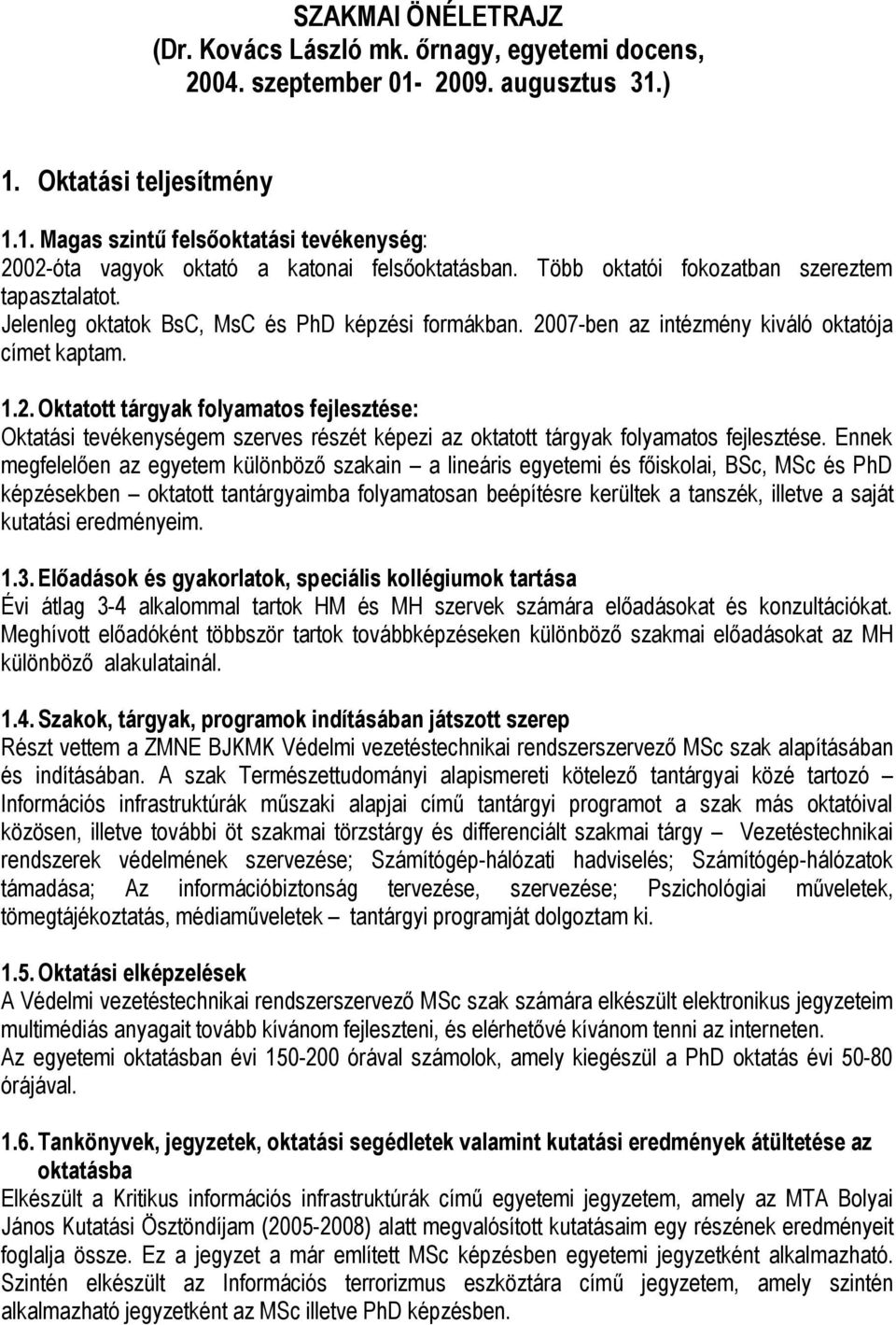 SZAKMAI ÖNÉLETRAJZ
(Dr. Kovács László mk. őrnagy, egyetemi docens,
2004. szeptember 01- 2009. augusztus 31.)

1. Oktatási teljesítmény

1.1. Magas szintű felsőoktatási tevékenység:
2002-óta vagyok oktató a katonai felsőoktatásban. Több oktatói fokozatban szereztem tapasztalatot. Jelenleg oktatok BsC, MsC és PhD képzési formákban. 2007-ben az intézmény kiváló oktatója címet kaptam.

1.2. Oktatott tárgyak folyamatos fejlesztése:
Oktatási tevékenységem szerves részét képezi az oktatott tárgyak folyamatos fejlesztése. Ennek megfelelően az egyetem különböző szakain – a lineáris egyetemi és főiskolai, BSc, MSc és PhD képzésekben – oktatott tantárgyaimba folyamatosan beépítésre kerültek a tanszék, illetve a saját kutatási eredményeim.

1.3. Előadások és gyakorlatok, speciális kollégiumok tartása
Évi átlag 3-4 alkalommal tartok HM és MH szervek számára előadásokat és konzultációkat. Meghívott előadóként többször tartok továbbképzéseken különböző szakmai előadásokat az MH különböző alakulatainál.

1.4. Szakok, tárgyak, programok indításában játszott szerep
Részt vettem a ZMNE BJKMK Védelmi vezetéstechnikai rendszerszervező MSc szak alapításában és indításában. A szak Természettudományi alapismereti kötelező tantárgyai közé tartozó – Információs infrastruktúrák műszaki alapjai című tantárgyi programot a szak más oktatóival közösen, illetve további öt szakmai törzstárgy és differenciált szakmai tárgy – Vezetéstechnikai rendszerek védelmének szervezése; Számítógép-hálózati hadviselés; Számítógép-hálózatok támadása; Az információbiztonság tervezése, szervezése; Pszichológiai műveletek, tömegtájékoztatás, médiaműveletek – tantárgyi programját dolgoztam ki.

1.5. Oktatási elképzelések
A Védelmi vezetéstechnikai rendszerszervező MSc szak számára elkészült elektronikus jegyzetem multimédiás anyagait tovább kívánom fejleszteni, és elérhetővé kívánom tenni az interneten.
Az egyetemi oktatásban évi 150-200 órával számolok, amely kiegészül a PhD oktatás évi 50-80 órájával.

1.6. Tankönyvek, jegyzetek, oktatási segédletek valamint kutatási eredmények átültetése az oktatásba
Elkészült a Kritikus információs infrastruktúrák című egyetemi jegyzetem, amely az MTA Bolyai János Kutatási Ösztöndíjam (2005-2008) alatt megvalósított kutatásaim egy részének eredményeit foglalja össze. Ez a jegyzet a már említett MSc képzésben egyetemi jegyzetként alkalmazható. Szintén elkészült az Információs terrorizmus eszköztára című jegyzetem, amely szintén alkalmazható jegyzetként az MSc illetve PhD képzésben.